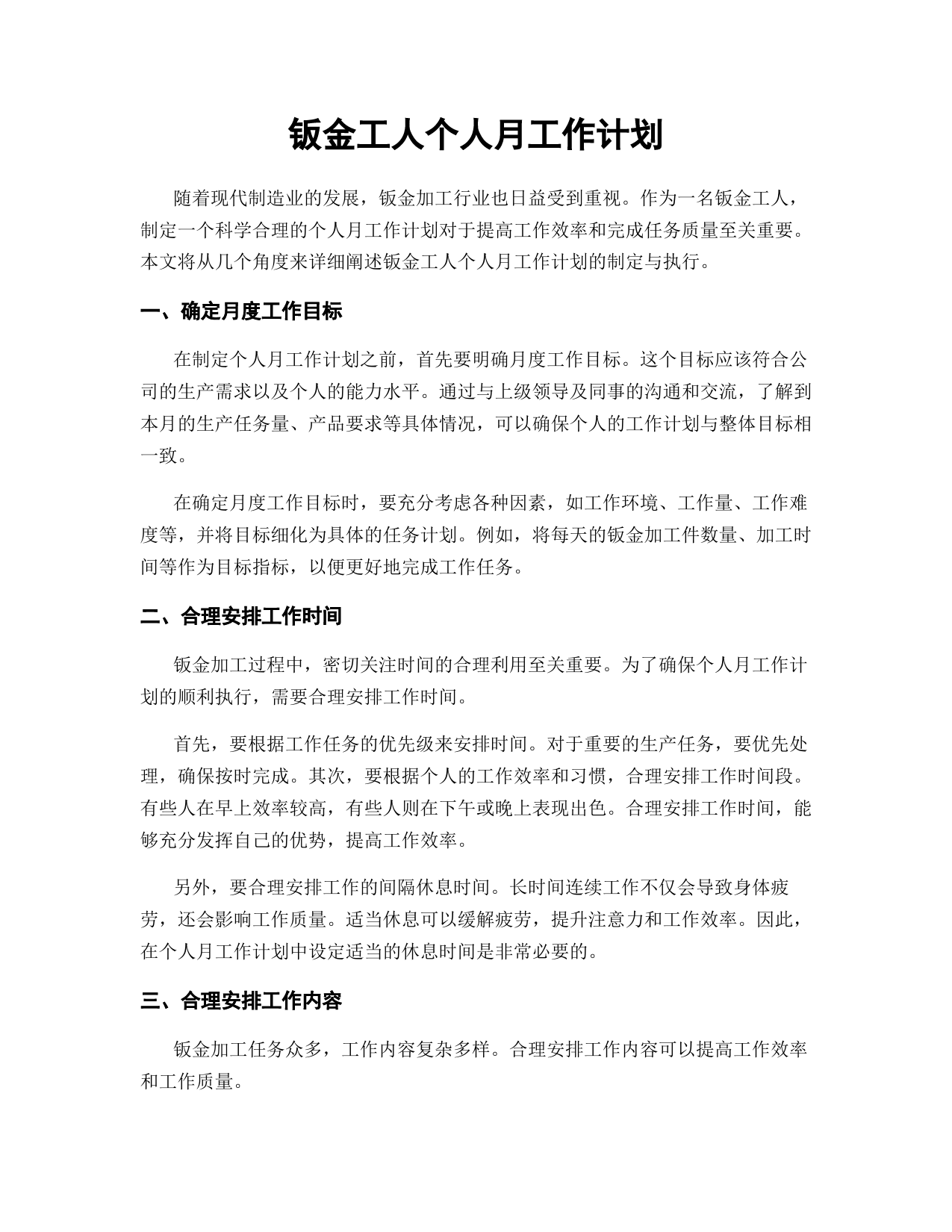 钣金工人个人月工作计划

随着现代制造业的发展，钣金加工行业也日益受到重视。作为一名钣金工人，制定一个科学合理的个人月工作计划对于提高工作效率和完成任务质量至关重要。本文将从几个角度来详细阐述钣金工人个人月工作计划的制定与执行。

一、确定月度工作目标

在制定个人月工作计划之前，首先要明确月度工作目标。这个目标应该符合公司的生产需求以及个人的能力水平。通过与上级领导及同事的沟通和交流，了解到本月的生产任务量、产品要求等具体情况，可以确保个人的工作计划与整体目标相一致。

在确定月度工作目标时，要充分考虑各种因素，如工作环境、工作量、工作难度等，并将目标细化为具体的任务计划。例如，将每天的钣金加工件数量、加工时间等作为目标指标，以便更好地完成工作任务。

二、合理安排工作时间

钣金加工过程中，密切关注时间的合理利用至关重要。为了确保个人月工作计划的顺利执行，需要合理安排工作时间。

首先，要根据工作任务的优先级来安排时间。对于重要的生产任务，要优先处理，确保按时完成。其次，要根据个人的工作效率和习惯，合理安排工作时间段。有些人在早上效率较高，有些人则在下午或晚上表现出色。合理安排工作时间，能够充分发挥自己的优势，提高工作效率。

另外，要合理安排工作的间隔休息时间。长时间连续工作不仅会导致身体疲劳，还会影响工作质量。适当休息可以缓解疲劳，提升注意力和工作效率。因此，在个人月工作计划中设定适当的休息时间是非常必要的。

三、合理安排工作内容

钣金加工任务众多，工作内容复杂多样。合理安排工作内容可以提高工作效率和工作质量。